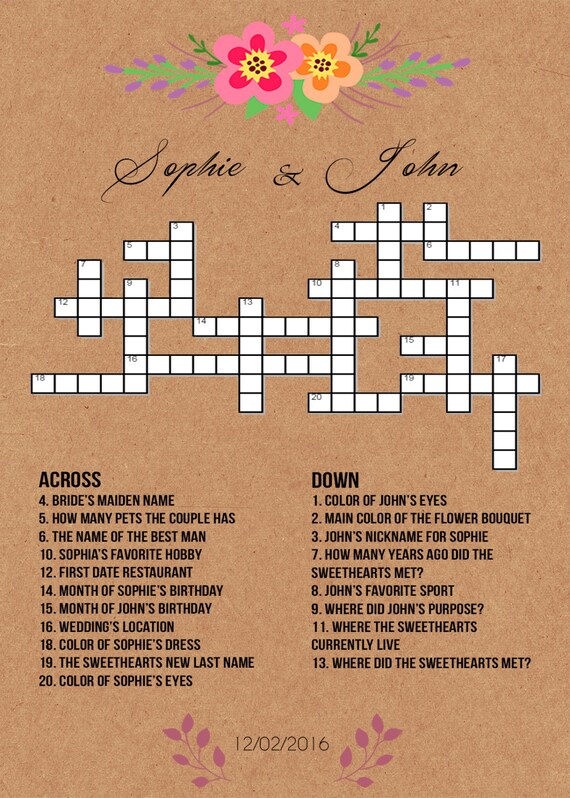 Sophie & John

1 2 3 4 5 6 7 8 9 10 11 12 13 14 15 16 17 18 19 20

ACROSS
4. BRIDE'S MAIDEN NAME
5. HOW MANY PETS THE COUPLE HAS
6. THE NAME OF THE BEST MAN
10. SOPHIA'S FAVORITE HOBBY
12. FIRST DATE RESTAURANT
14. MONTH OF SOPHIE'S BIRTHDAY
15. MONTH OF JOHN'S BIRTHDAY
16. WEDDING'S LOCATION
18. COLOR OF SOPHIE'S DRESS
19. THE SWEETHEARTS NEW LAST NAME
20. COLOR OF SOPHIE'S EYES

DOWN
1. COLOR OF JOHN'S EYES
2. MAIN COLOR OF THE FLOWER BOUQUET
3. JOHN'S NICKNAME FOR SOPHIE
7. HOW MANY YEARS AGO DID THE SWEETHEARTS MET?
8. JOHN'S FAVORITE SPORT
9. WHERE DID JOHN'S PURPOSE?
11. WHERE THE SWEETHEARTS CURRENTLY LIVE
13. WHERE DID THE SWEETHEARTS MET?

12/02/2016